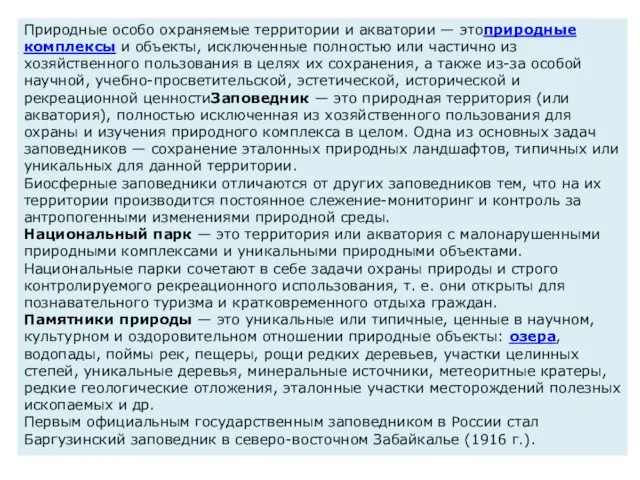 Природные особо охраняемые территории и акватории — этоприродные комплексы и объекты, исключенные полностью или частично из хозяйственного пользования в целях их сохранения, а также из-за особой научной, учебно-просветительской, эстетической, исторической и рекреационной ценностиЗаповедник — это природная территория (или акватория), полностью исключенная из хозяйственного пользования для охраны и изучения природного комплекса в целом. Одна из основных задач заповедников — сохранение эталонных природных ландшафтов, типичных или уникальных для данной территории.
Биосферные заповедники отличаются от других заповедников тем, что на их территории производится постоянное слежение-мониторинг и контроль за антропогенными изменениями природной среды.
Национальный парк — это территория или акватория с малонарушенными природными комплексами и уникальными природными объектами. Национальные парки сочетают в себе задачи охраны природы и строго контролируемого рекреационного использования, т. е. они открыты для познавательного туризма и кратковременного отдыха граждан.
Памятники природы — это уникальные или типичные, ценные в научном, культурном и оздоровительном отношении природные объекты: озера, водопады, поймы рек, пещеры, рощи редких деревьев, участки целинных степей, уникальные деревья, минеральные источники, метеоритные кратеры, редкие геологические отложения, эталонные участки месторождений полезных ископаемых и др.
Первым официальным государственным заповедником в России стал Баргузинский заповедник в северо-восточном Забайкалье (1916 г.).